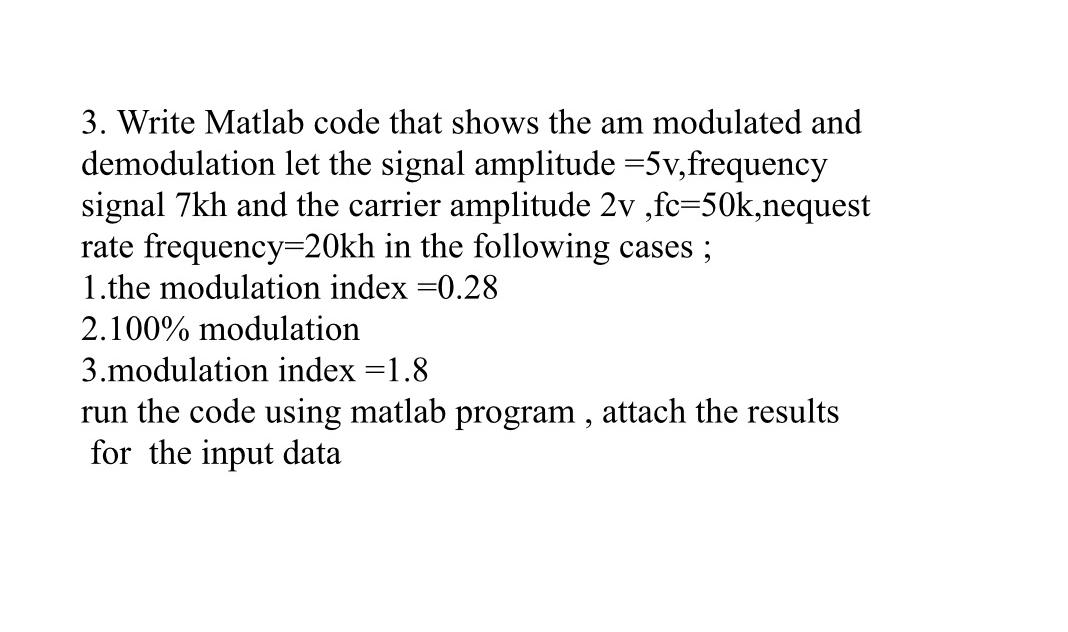 3. Write Matlab code that shows the am modulated and demodulation let the signal amplitude =5v,frequency signal 7kh and the carrier amplitude 2v ,fc=50k,nequest rate frequency=20kh in the following cases ;
1.the modulation index =0.28
2.100% modulation
3.modulation index =1.8
run the code using matlab program , attach the results for the input data